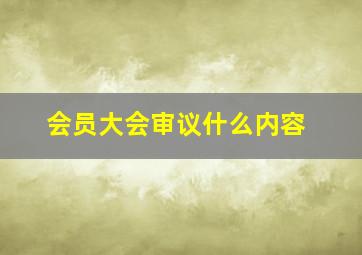 会员大会审议什么内容